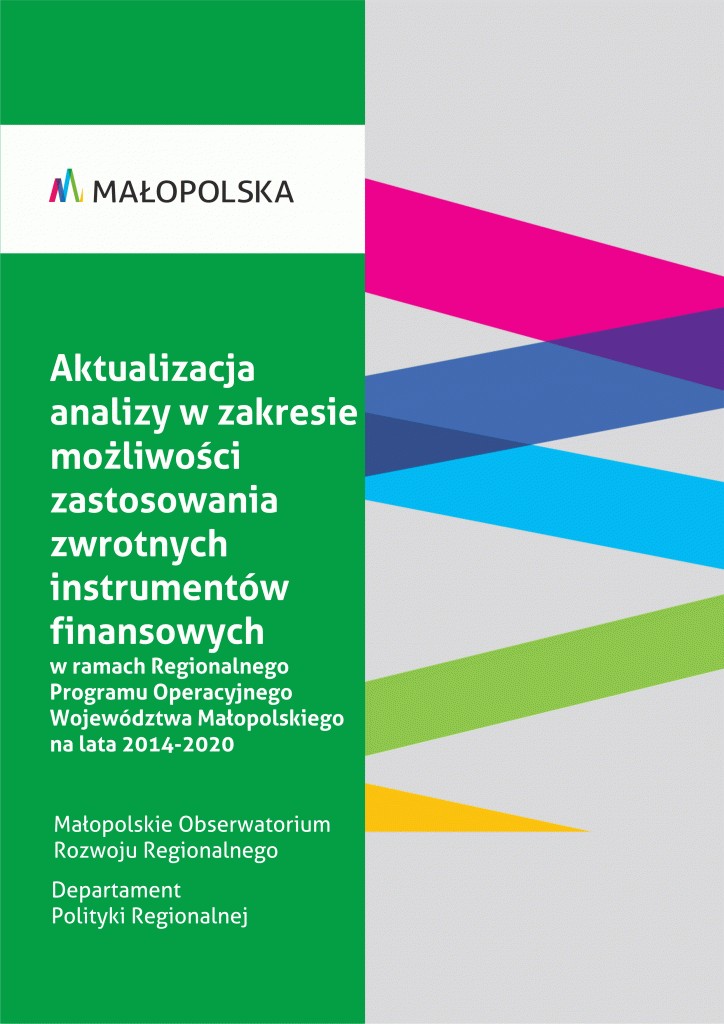 MAŁOPOLSKA

Aktualizacja analizy w zakresie możliwości zastosowania zwrotnych instrumentów finansowych

w ramach Regionalnego Programu Operacyjnego Województwa Małopolskiego na lata 2014-2020

Małopolskie Obserwatorium Rozwoju Regionalnego

Departament Polityki Regionalnej